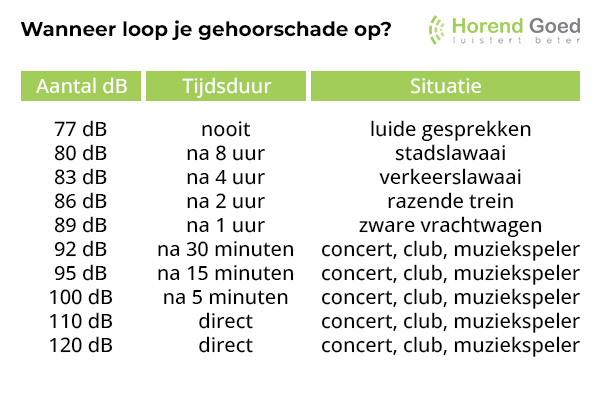 Wanneer loop je gehoorschade op?

Horend Goed
luistert beter

| Aantal dB | Tijdsduur | Situatie |
|---|---|---|
| 77 dB | nooit | luide gesprekken |
| 80 dB | na 8 uur | stadslawaai |
| 83 dB | na 4 uur | verkeerslawaai |
| 86 dB | na 2 uur | razende trein |
| 89 dB | na 1 uur | zware vrachtwagen |
| 92 dB | na 30 minuten | concert, club, muziekspeler |
| 95 dB | na 15 minuten | concert, club, muziekspeler |
| 100 dB | na 5 minuten | concert, club, muziekspeler |
| 110 dB | direct | concert, club, muziekspeler |
| 120 dB | direct | concert, club, muziekspeler |